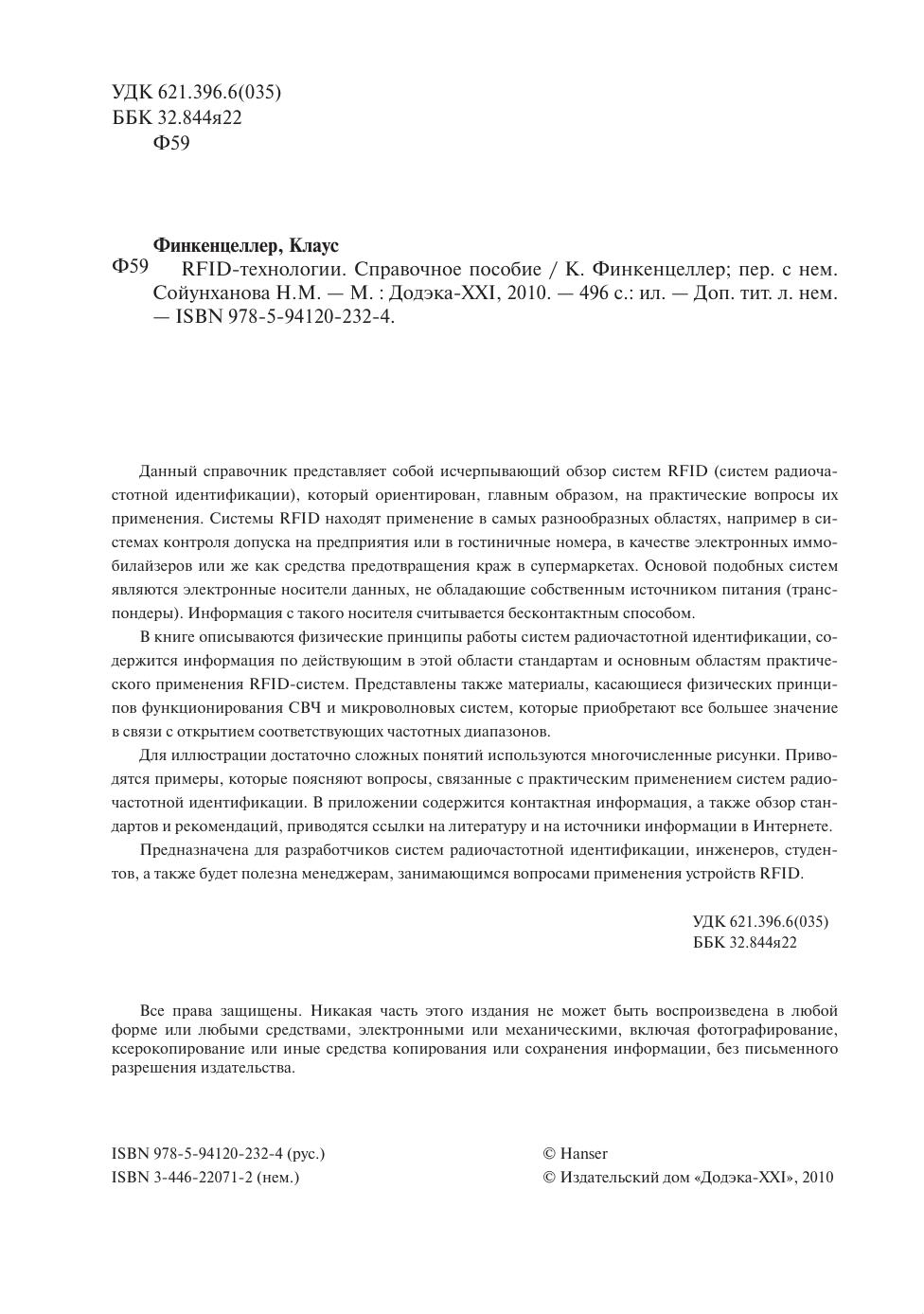 УДК 621.396.6(035)
ББК 32.844я22
Ф59

Финкенцеллер, Клаус

Ф59 RFID-технологии. Справочное пособие / К. Финкенцеллер; пер. с нем. Сойунханова Н.М. — М. : Додэка-XXI, 2010. — 496 с.: ил. — Доп. тит. л. нем. — ISBN 978-5-94120-232-4.

Данный справочник представляет собой исчерпывающий обзор систем RFID (систем радиочастотной идентификации), который ориентирован, главным образом, на практические вопросы их применения. Системы RFID находят применение в самых разнообразных областях, например в системах контроля допуска на предприятия или в гостиничные номера, в качестве электронных иммобилайзеров или же как средства предотвращения краж в супермаркетах. Основой подобных систем являются электронные носители данных, не обладающие собственным источником питания (транспондеры). Информация с такого носителя считывается бесконтактным способом.

В книге описываются физические принципы работы систем радиочастотной идентификации, содержится информация по действующим в этой области стандартам и основным областям практического применения RFID-систем. Представлены также материалы, касающиеся физических принципов функционирования СВЧ и микроволновых систем, которые приобретают все большее значение в связи с открытием соответствующих частотных диапазонов.

Для иллюстрации достаточно сложных понятий используются многочисленные рисунки. Приводятся примеры, которые поясняют вопросы, связанные с практическим применением систем радиочастотной идентификации. В приложении содержится контактная информация, а также обзор стандартов и рекомендаций, приводятся ссылки на литературу и на источники информации в Интернете.

Предназначена для разработчиков систем радиочастотной идентификации, инженеров, студентов, а также будет полезна менеджерам, занимающимся вопросами применения устройств RFID.

УДК 621.396.6(035)
ББК 32.844я22

Все права защищены. Никакая часть этого издания не может быть воспроизведена в любой форме или любыми средствами, электронными или механическими, включая фотографирование, ксерокопирование или иные средства копирования или сохранения информации, без письменного разрешения издательства.

ISBN 978-5-94120-232-4 (рус.)
ISBN 3-446-22071-2 (нем.)

© Hanser
© Издательский дом «Додэка-XXI», 2010